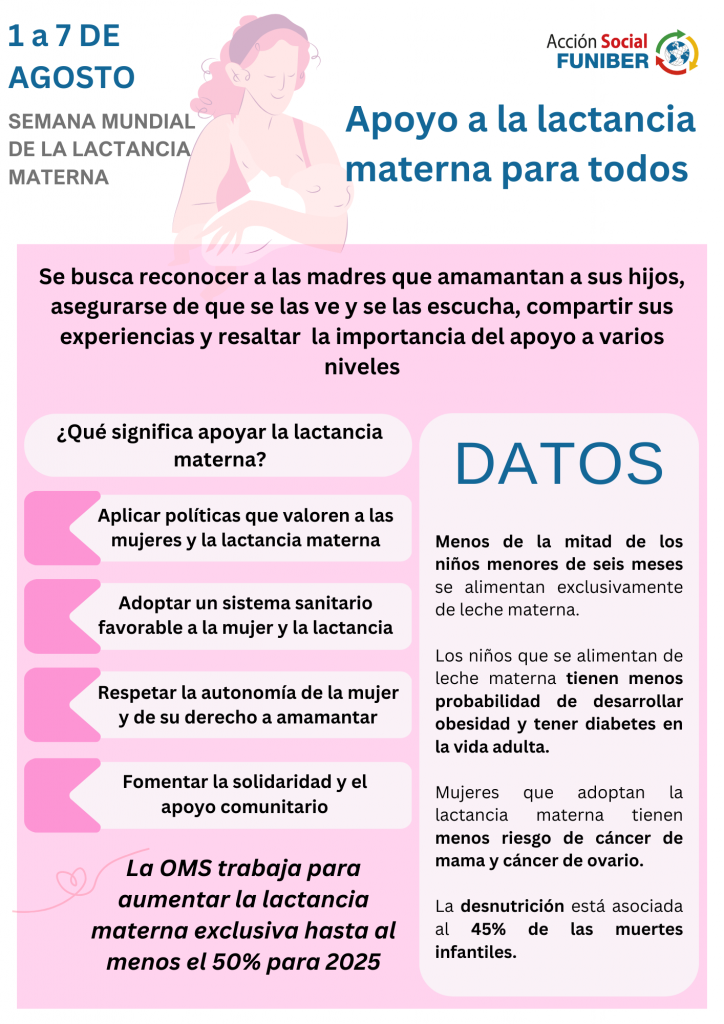 1 a 7 DE AGOSTO

SEMANA MUNDIAL DE LA LACTANCIA MATERNA

Acción Social FUNIBER

Apoyo a la lactancia materna para todos

Se busca reconocer a las madres que amamantan a sus hijos, asegurarse de que se las ve y se las escucha, compartir sus experiencias y resaltar la importancia del apoyo a varios niveles

¿Qué significa apoyar la lactancia materna?

Aplicar políticas que valoren a las mujeres y la lactancia materna

Adoptar un sistema sanitario favorable a la mujer y la lactancia

Respetar la autonomía de la mujer y de su derecho a amamantar

Fomentar la solidaridad y el apoyo comunitario

La OMS trabaja para aumentar la lactancia materna exclusiva hasta al menos el 50% para 2025

DATOS

Menos de la mitad de los niños menores de seis meses se alimentan exclusivamente de leche materna.

Los niños que se alimentan de leche materna tienen menos probabilidad de desarrollar obesidad y tener diabetes en la vida adulta.

Mujeres que adoptan la lactancia materna tienen menos riesgo de cáncer de mama y cáncer de ovario.

La desnutrición está asociada al 45% de las muertes infantiles.